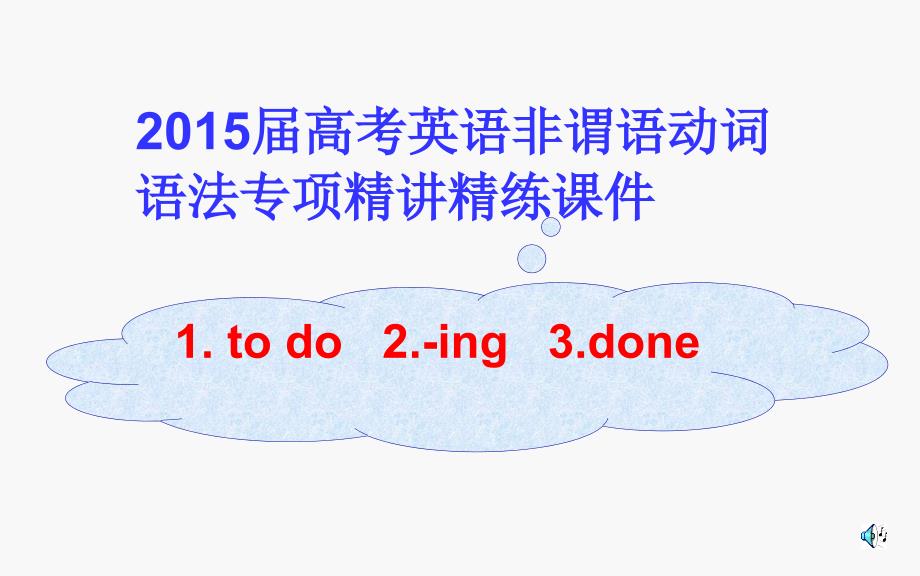 2015届高考英语非谓语动词语法专项精讲精练课件

1. to do 2.-ing 3.done